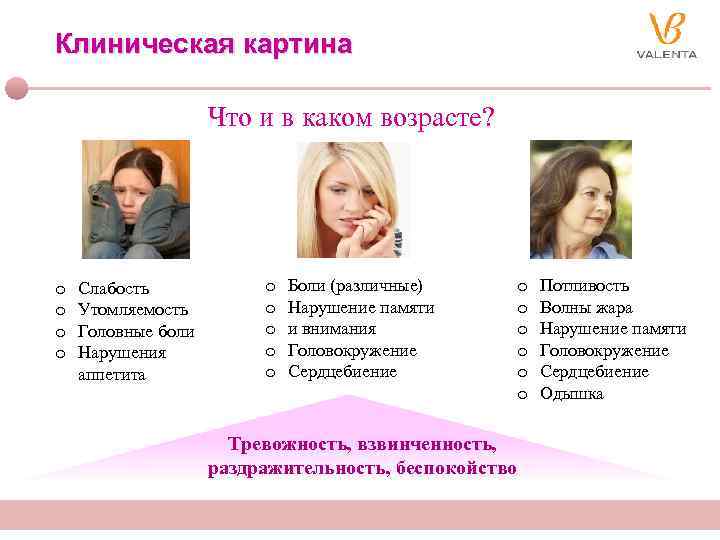 Клиническая картина

VALENTA

Что и в каком возрасте?

o Слабость
o Утомляемость
o Головные боли
o Нарушения аппетита

o Боли (различные)
o Нарушение памяти
o и внимания
o Головокружение
o Сердцебиение

o Потливость
o Волны жара
o Нарушение памяти
o Головокружение
o Сердцебиение
o Одышка

Тревожность, взвинченность, раздражительность, беспокойство